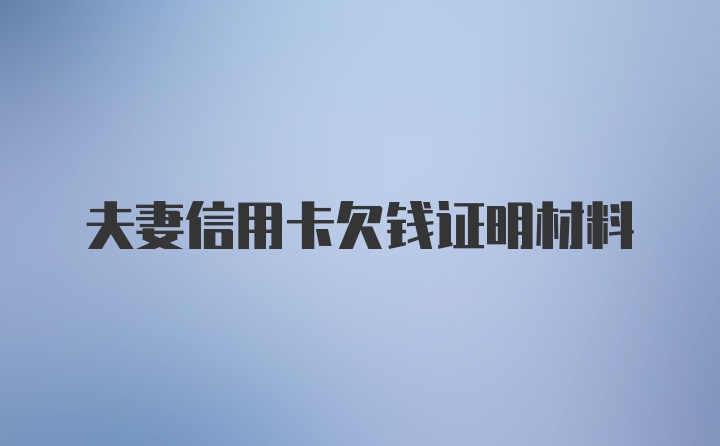 夫妻信用卡欠钱证明材料